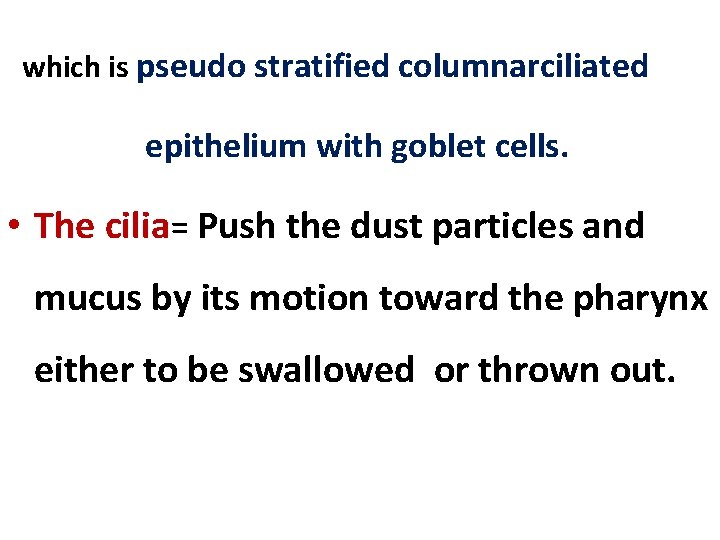 which is pseudo stratified columnarciliated epithelium with goblet cells.

• The cilia= Push the dust particles and mucus by its motion toward the pharynx either to be swallowed or thrown out.